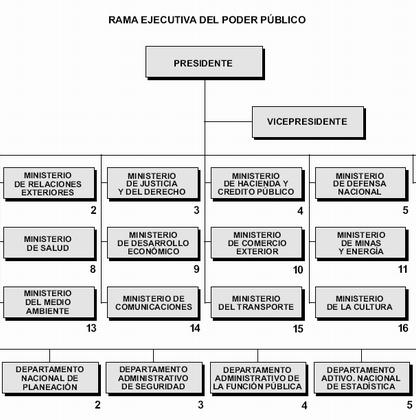 RAMA EJECUTIVA DEL PODER PÚBLICO

PRESIDENTE

VICEPRESIDENTE

MINISTERIO DE RELACIONES EXTERIORES
2

MINISTERIO DE JUSTICIA Y DEL DERECHO
3

MINISTERIO DE HACIENDA Y CREDITO PÚBLICO
4

MINISTERIO DE DEFENSA NACIONAL
5

MINISTERIO DE SALUD
8

MINISTERIO DE DESARROLLO ECONÓMICO
9

MINISTERIO DE COMERCIO EXTERIOR
10

MINISTERIO DE MINAS Y ENERGÍA
11

MINISTERIO DEL MEDIO AMBIENTE
13

MINISTERIO DE COMUNICACIONES
14

MINISTERIO DEL TRANSPORTE
15

MINISTERIO DE LA CULTURA
16

DEPARTAMENTO NACIONAL DE PLANEACIÓN
2

DEPARTAMENTO ADMINISTRATIVO DE SEGURIDAD
3

DEPARTAMENTO ADMINISTRATIVO DE LA FUNCIÓN PÚBLICA
4

DEPARTAMENTO ADTIVO. NACIONAL DE ESTADÍSTICA
5